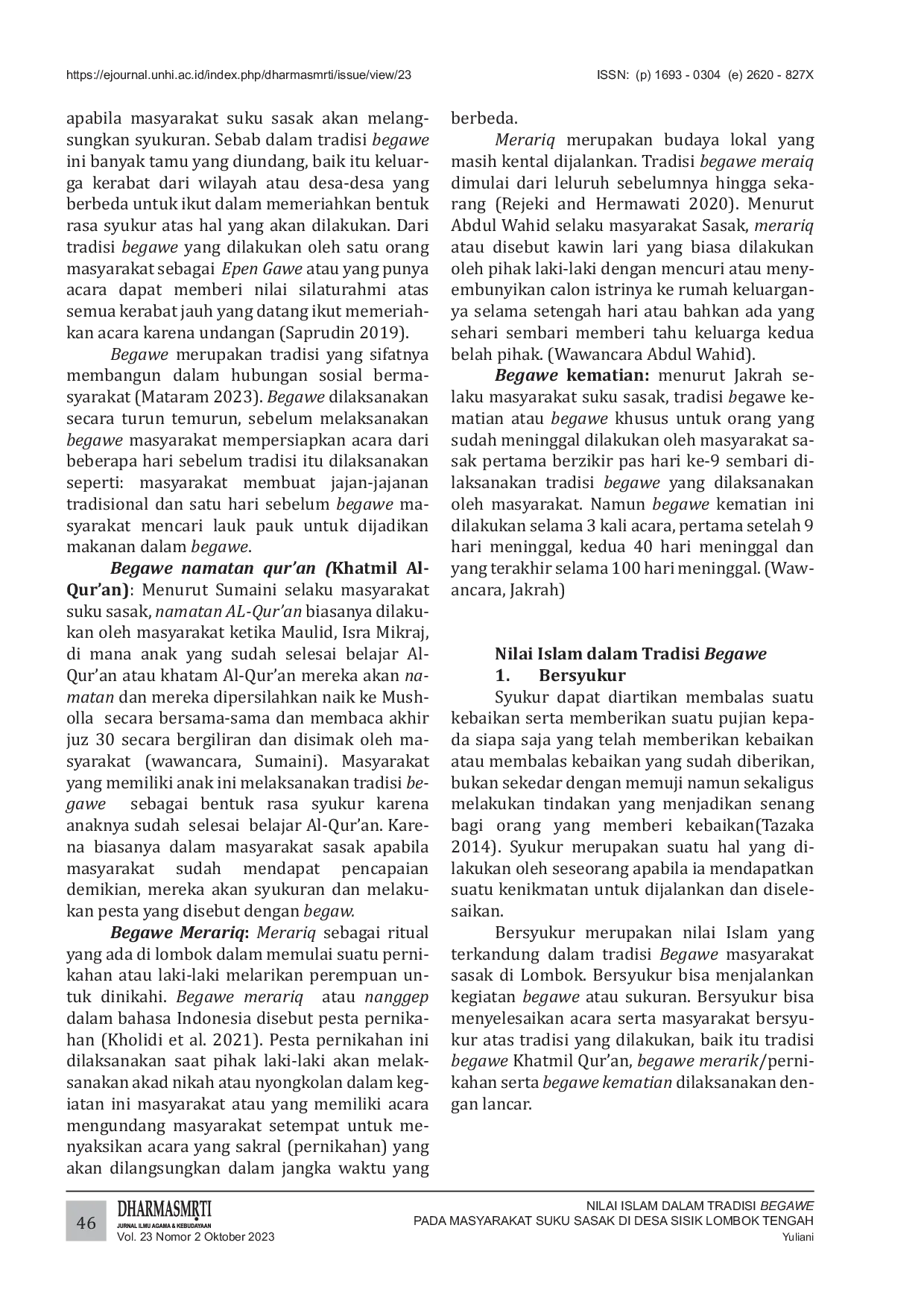 https://ejournal.unhi.ac.id/index.php/dharmasmrti/issue/view/23

ISSN: (p) 1693 - 0304 (e) 2620 - 827X

apabila masyarakat suku sasak akan melangsungkan syukuran. Sebab dalam tradisi begawe ini banyak tamu yang diundang, baik itu keluarga kerabat dari wilayah atau desa-desa yang berbeda untuk ikut dalam memeriahkan bentuk rasa syukur atas hal yang akan dilakukan. Dari tradisi begawe yang dilakukan oleh satu orang masyarakat sebagai Epen Gawe atau yang punya acara dapat memberi nilai silaturahmi atas semua kerabat jauh yang datang ikut memeriahkan acara karena undangan (Saprudin 2019).

Begawe merupakan tradisi yang sifatnya membangun dalam hubungan sosial bermasyarakat (Mataram 2023). Begawe dilaksanakan secara turun temurun, sebelum melaksanakan begawe masyarakat mempersiapkan acara dari beberapa hari sebelum tradisi itu dilaksanakan seperti: masyarakat membuat jajan-jajanan tradisional dan satu hari sebelum begawe masyarakat mencari lauk pauk untuk dijadikan makanan dalam begawe.

Begawe namatan qur'an (Khatmil Al-Qur'an): Menurut Sumaini selaku masyarakat suku sasak, namatan AL-Qur'an biasanya dilakukan oleh masyarakat ketika Maulid, Isra Mikraj, di mana anak yang sudah selesai belajar Al-Qur'an atau khatam Al-Qur'an mereka akan namatan dan mereka dipersilahkan naik ke Musholla secara bersama-sama dan membaca akhir juz 30 secara bergiliran dan disimak oleh masyarakat (wawancara, Sumaini). Masyarakat yang memiliki anak ini melaksanakan tradisi begawe sebagai bentuk rasa syukur karena anaknya sudah selesai belajar Al-Qur'an. Karena biasanya dalam masyarakat sasak apabila masyarakat sudah mendapat pencapaian demikian, mereka akan syukuran dan melakukan pesta yang disebut dengan begaw.

Begawe Merariq: Merariq sebagai ritual yang ada di lombok dalam memulai suatu pernikahan atau laki-laki melarikan perempuan untuk dinikahi. Begawe merariq atau nanggep dalam bahasa Indonesia disebut pesta pernikahan (Kholidi et al. 2021). Pesta pernikahan ini dilaksanakan saat pihak laki-laki akan melaksanakan akad nikah atau nyongkolan dalam kegiatan ini masyarakat atau yang memiliki acara mengundang masyarakat setempat untuk menyaksikan acara yang sakral (pernikahan) yang akan dilangsungkan dalam jangka waktu yang berbeda.

Merariq merupakan budaya lokal yang masih kental dijalankan. Tradisi begawe meraiq dimulai dari leluruh sebelumnya hingga sekarang (Rejeki and Hermawati 2020). Menurut Abdul Wahid selaku masyarakat Sasak, merariq atau disebut kawin lari yang biasa dilakukan oleh pihak laki-laki dengan mencuri atau menyembunyikan calon istrinya ke rumah keluarganya selama setengah hari atau bahkan ada yang sehari sembari memberi tahu keluarga kedua belah pihak. (Wawancara Abdul Wahid).

Begawe kematian: menurut Jakrah selaku masyarakat suku sasak, tradisi begawe kematian atau begawe khusus untuk orang yang sudah meninggal dilakukan oleh masyarakat sasak pertama berzikir pas hari ke-9 sembari dilaksanakan tradisi begawe yang dilaksanakan oleh masyarakat. Namun begawe kematian ini dilakukan selama 3 kali acara, pertama setelah 9 hari meninggal, kedua 40 hari meninggal dan yang terakhir selama 100 hari meninggal. (Wawancara, Jakrah)

Nilai Islam dalam Tradisi Begawe
1. Bersyukur

Syukur dapat diartikan membalas suatu kebaikan serta memberikan suatu pujian kepada siapa saja yang telah memberikan kebaikan atau membalas kebaikan yang sudah diberikan, bukan sekedar dengan memuji namun sekaligus melakukan tindakan yang menjadikan senang bagi orang yang memberi kebaikan(Tazaka 2014). Syukur merupakan suatu hal yang dilakukan oleh seseorang apabila ia mendapatkan suatu kenikmatan untuk dijalankan dan diselesaikan.

Bersyukur merupakan nilai Islam yang terkandung dalam tradisi Begawe masyarakat sasak di Lombok. Bersyukur bisa menjalankan kegiatan begawe atau sukuran. Bersyukur bisa menyelesaikan acara serta masyarakat bersyukur atas tradisi yang dilakukan, baik itu tradisi begawe Khatmil Qur'an, begawe merarik/pernikahan serta begawe kematian dilaksanakan dengan lancar.

46
DHARMASMRTI
JURNAL ILMU AGAMA & KEBUDAYAAN
Vol. 23 Nomor 2 Oktober 2023

NILAI ISLAM DALAM TRADISI BEGAWE
PADA MASYARAKAT SUKU SASAK DI DESA SISIK LOMBOK TENGAH
Yuliani